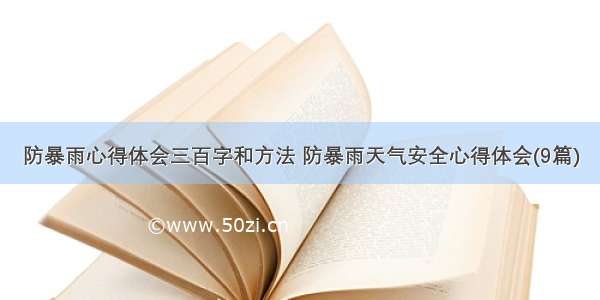 防暴雨心得体会三百字和方法 防暴雨天气安全心得体会(9篇)

©www.50zi.cn